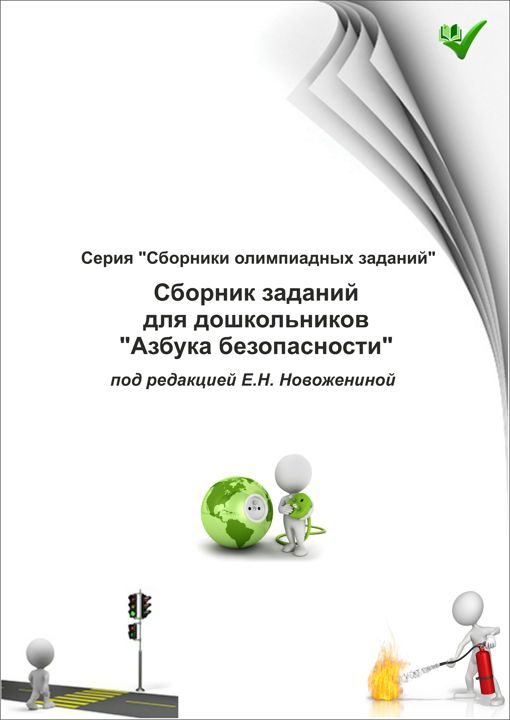 Серия "Сборники олимпиадных заданий"

Сборник заданий для дошкольников "Азбука безопасности"

под редакцией Е.Н. Новожениной